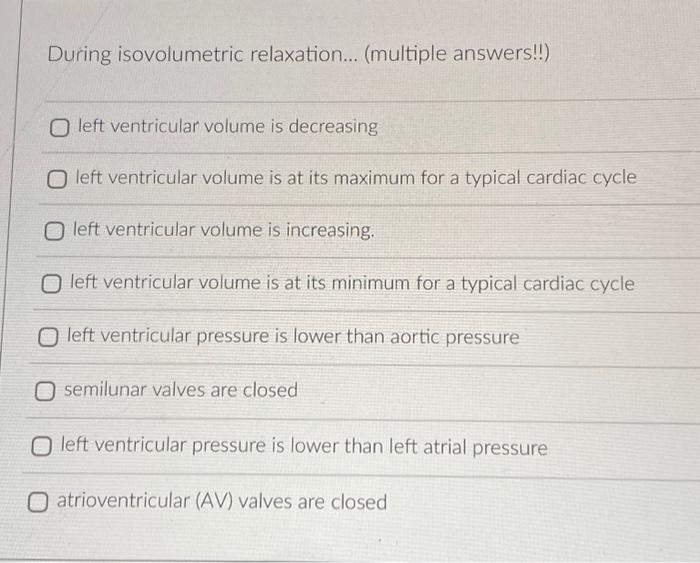 During isovolumetric relaxation... (multiple answers!!)

left ventricular volume is decreasing

left ventricular volume is at its maximum for a typical cardiac cycle

left ventricular volume is increasing.

left ventricular volume is at its minimum for a typical cardiac cycle

left ventricular pressure is lower than aortic pressure

semilunar valves are closed

left ventricular pressure is lower than left atrial pressure

atrioventricular (AV) valves are closed